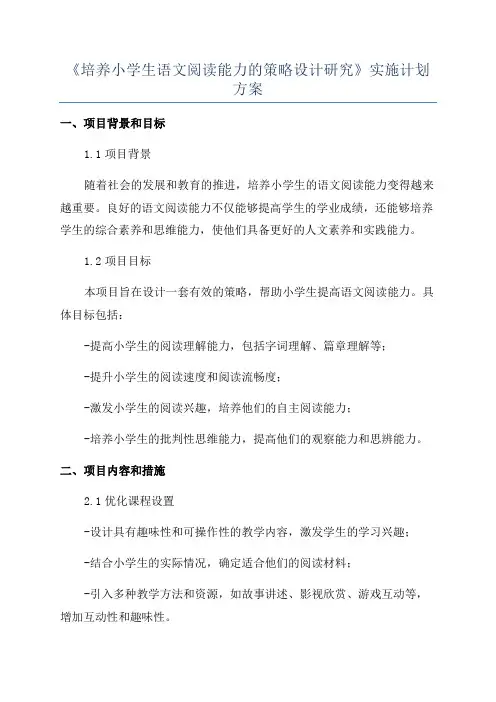 《培养小学生语文阅读能力的策略设计研究》实施计划方案

一、项目背景和目标

1.1 项目背景

随着社会的发展和教育的推进，培养小学生的语文阅读能力变得越来越重要。良好的语文阅读能力不仅能够提高学生的学业成绩，还能够培养学生的综合素养和思维能力，使他们具备更好的人文素养和实践能力。

1.2 项目目标

本项目旨在设计一套有效的策略，帮助小学生提高语文阅读能力。具体目标包括：

-提高小学生的阅读理解能力，包括字词理解、篇章理解等；

-提升小学生的阅读速度和阅读流畅度；

-激发小学生的阅读兴趣，培养他们的自主阅读能力；

-培养小学生的批判性思维能力，提高他们的观察能力和思辨能力。

二、项目内容和措施

2.1 优化课程设置

-设计具有趣味性和可操作性的教学内容，激发学生的学习兴趣；

-结合小学生的实际情况，确定适合他们的阅读材料；

-引入多种教学方法和资源，如故事讲述、影视欣赏、游戏互动等，增加互动性和趣味性。